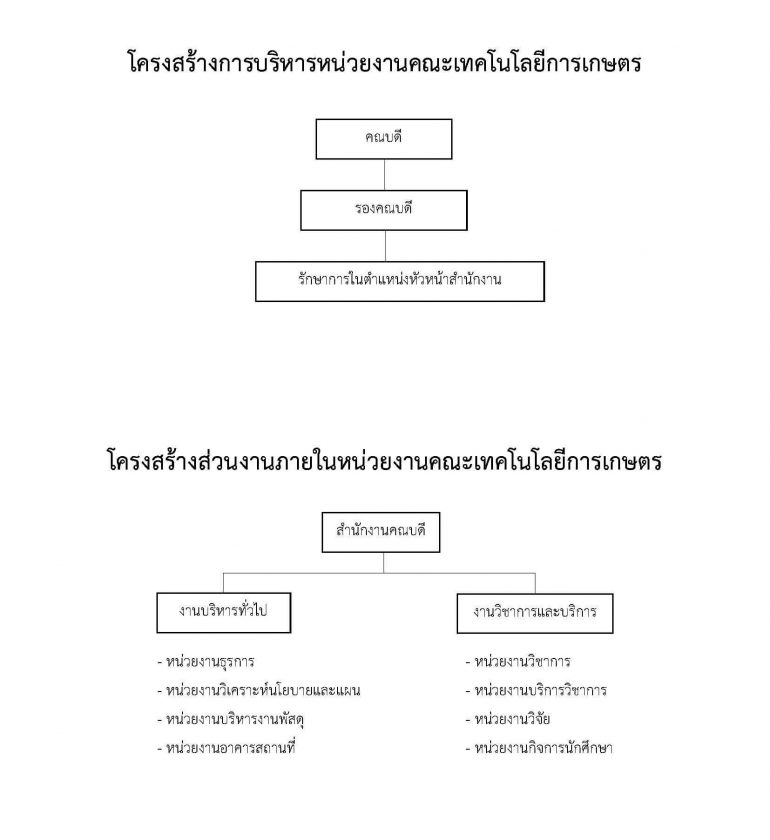 โครงสร้างการบริหารหน่วยงานคณะเทคโนโลยีการเกษตร

คณบดี

รองคณบดี

รักษาการในตำแหน่งหัวหน้าสำนักงาน

โครงสร้างส่วนงานภายในหน่วยงานคณะเทคโนโลยีการเกษตร

สำนักงานคณบดี

งานบริหารทั่วไป

- หน่วยงานธุรการ
- หน่วยงานวิเคราะห์นโยบายและแผน
- หน่วยงานบริหารงานพัสดุ
- หน่วยงานอาคารสถานที่

งานวิชาการและบริการ

- หน่วยงานวิชาการ
- หน่วยงานบริการวิชาการ
- หน่วยงานวิจัย
- หน่วยงานกิจการนักศึกษา